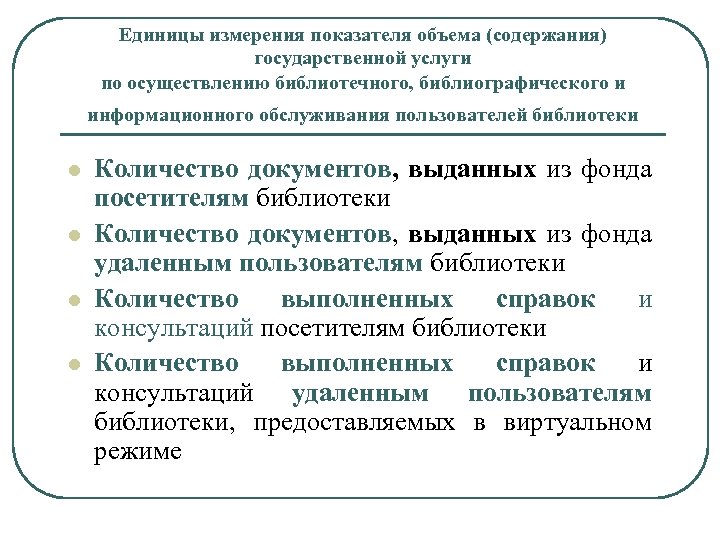 Единицы измерения показателя объема (содержания) государственной услуги
по осуществлению библиотечного, библиографического и информационного обслуживания пользователей библиотеки

Количество документов, выданных из фонда посетителям библиотеки

Количество документов, выданных из фонда удаленным пользователям библиотеки

Количество выполненных справок и консультаций посетителям библиотеки

Количество выполненных справок и консультаций удаленным пользователям библиотеки, предоставляемых в виртуальном режиме